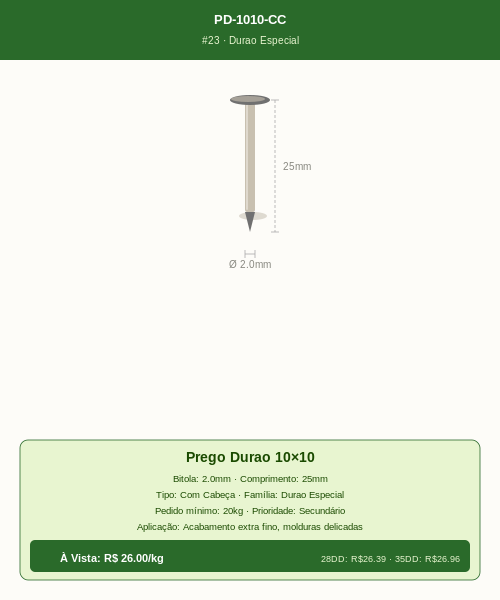 PD-1010-CC
#23 · Durao Especial

25mm

Ø 2.0mm

Prego Durao 10×10
Bitola: 2.0mm · Comprimento: 25mm
Tipo: Com Cabeça · Família: Durao Especial
Pedido mínimo: 20kg · Prioridade: Secundário
Aplicação: Acabamento extra fino, molduras delicadas

À Vista: R$ 26.00/kg
28DD: R$26.39 · 35DD: R$26.96